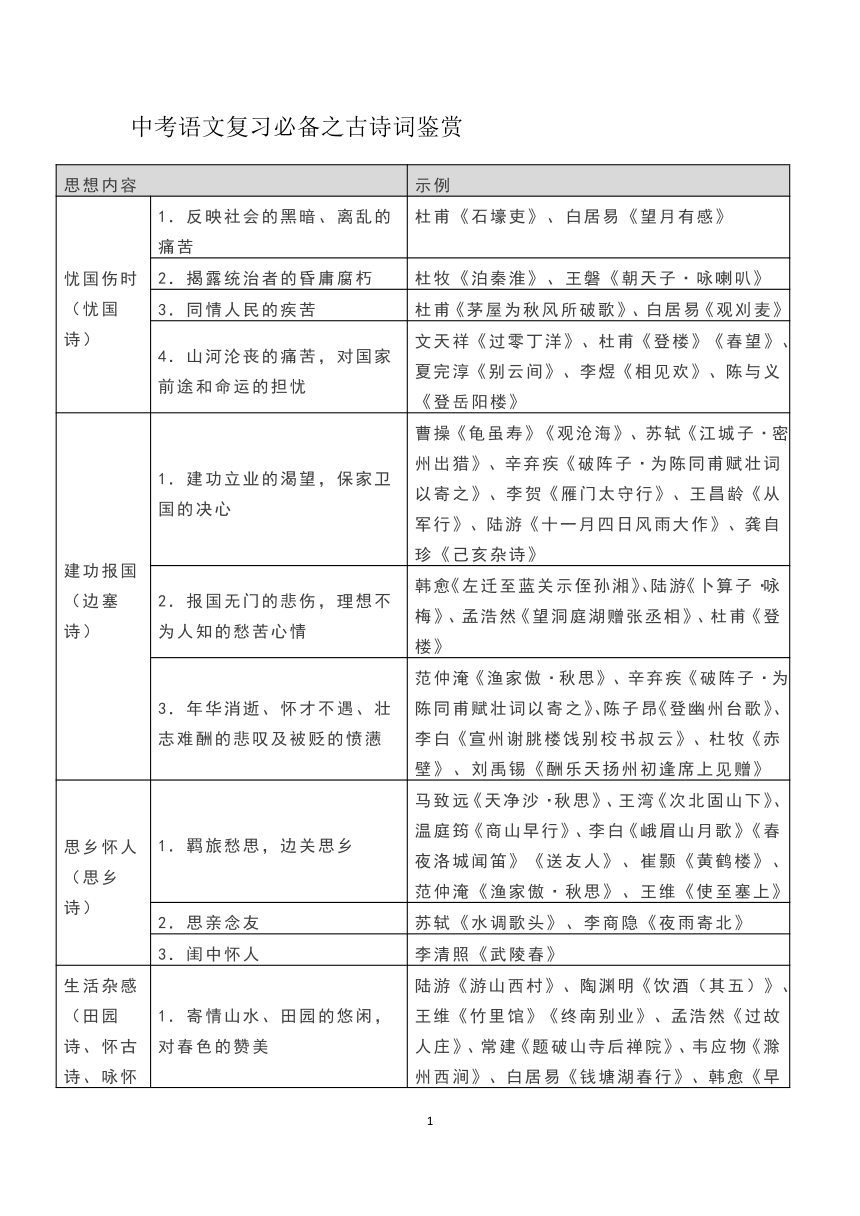 中考语文复习必备之古诗词鉴赏

| 思想内容 | | 示例 |
|---|---|---|
| 忧国伤时（忧国诗） | 1．反映社会的黑暗、离乱的痛苦 | 杜甫《石壕吏》、白居易《望月有感》 |
| | 2．揭露统治者的昏庸腐朽 | 杜牧《泊秦淮》、王磐《朝天子·咏喇叭》 |
| | 3．同情人民的疾苦 | 杜甫《茅屋为秋风所破歌》、白居易《观刈麦》 |
| | 4．山河沦丧的痛苦，对国家前途和命运的担忧 | 文天祥《过零丁洋》、杜甫《登楼》《春望》、夏完淳《别云间》、李煜《相见欢》、陈与义《登岳阳楼》 |
| 建功报国（边塞诗） | 1．建功立业的渴望，保家卫国的决心 | 曹操《龟虽寿》《观沧海》、苏轼《江城子·密州出猎》、辛弃疾《破阵子·为陈同甫赋壮词以寄之》、李贺《雁门太守行》、王昌龄《从军行》、陆游《十一月四日风雨大作》、龚自珍《己亥杂诗》 |
| | 2．报国无门的悲伤，理想不为人知的愁苦心情 | 韩愈《左迁至蓝关示侄孙湘》、陆游《卜算子·咏梅》、孟浩然《望洞庭湖赠张丞相》、杜甫《登楼》 |
| | 3．年华消逝、怀才不遇、壮志难酬的悲叹及被贬的愤懑 | 范仲淹《渔家傲·秋思》、辛弃疾《破阵子·为陈同甫赋壮词以寄之》、陈子昂《登幽州台歌》、李白《宣州谢朓楼饯别校书叔云》、杜牧《赤壁》、刘禹锡《酬乐天扬州初逢席上见赠》 |
| 思乡怀人（思乡诗） | 1．羁旅愁思，边关思乡 | 马致远《天净沙·秋思》、王湾《次北固山下》、温庭筠《商山早行》、李白《峨眉山月歌》《春夜洛城闻笛》《送友人》、崔颢《黄鹤楼》、范仲淹《渔家傲·秋思》、王维《使至塞上》 |
| | 2．思亲念友 | 苏轼《水调歌头》、李商隐《夜雨寄北》 |
| | 3．闺中怀人 | 李清照《武陵春》 |
| 生活杂感（田园诗、怀古诗、咏怀 | 1．寄情山水、田园的悠闲，对春色的赞美 | 陆游《游山西村》、陶渊明《饮酒（其五）》、王维《竹里馆》《终南别业》、孟浩然《过故人庄》、常建《题破山寺后禅院》、韦应物《滁州西涧》、白居易《钱塘湖春行》、韩愈《早 |

1